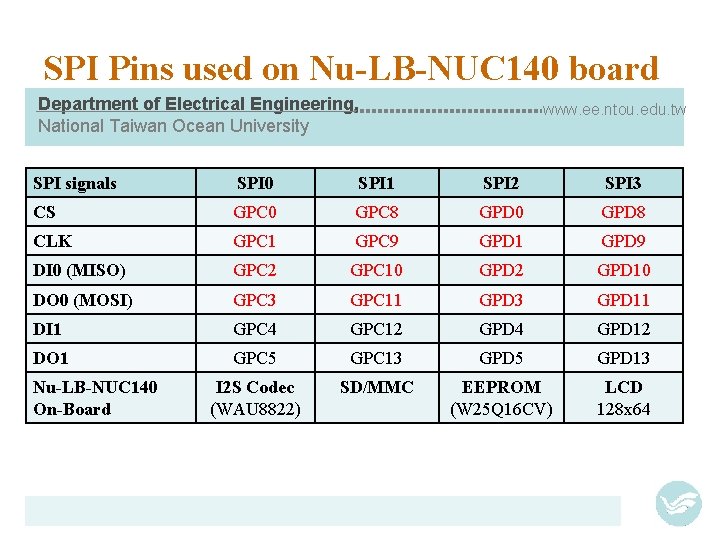 SPI Pins used on Nu-LB-NUC140 board

Department of Electrical Engineering, www.ee.ntou.edu.tw
National Taiwan Ocean University

| SPI signals | SPI0 | SPI1 | SPI2 | SPI3 |
|---|---|---|---|---|
| CS | GPC0 | GPC8 | GPD0 | GPD8 |
| CLK | GPC1 | GPC9 | GPD1 | GPD9 |
| DI0 (MISO) | GPC2 | GPC10 | GPD2 | GPD10 |
| DO0 (MOSI) | GPC3 | GPC11 | GPD3 | GPD11 |
| DI1 | GPC4 | GPC12 | GPD4 | GPD12 |
| DO1 | GPC5 | GPC13 | GPD5 | GPD13 |
| Nu-LB-NUC140 On-Board | I2S Codec (WAU8822) | SD/MMC | EEPROM (W25Q16CV) | LCD 128x64 |